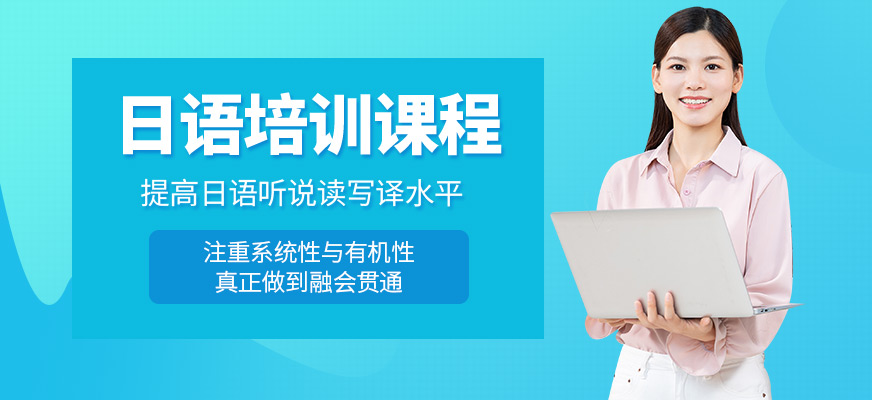 日语培训课程

提高日语听说读写译水平

注重系统性与有机性
真正做到融会贯通